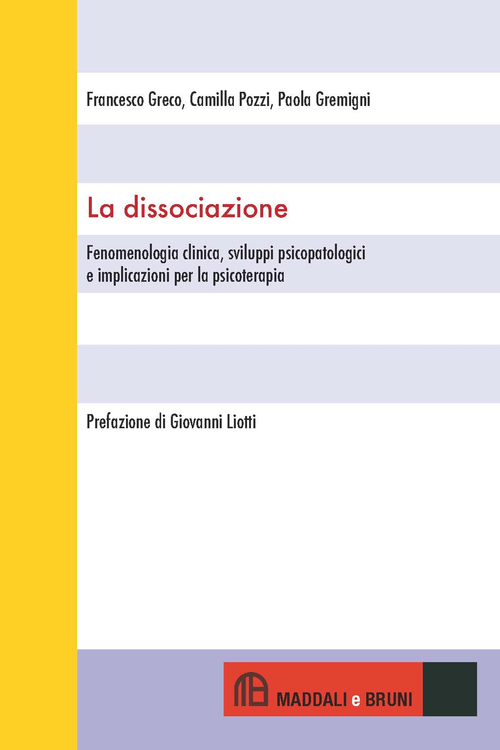 Francesco Greco, Camilla Pozzi, Paola Gremigni

La dissociazione

Fenomenologia clinica, sviluppi psicopatologici e implicazioni per la psicoterapia

Prefazione di Giovanni Liotti

MADDALI e BRUNI